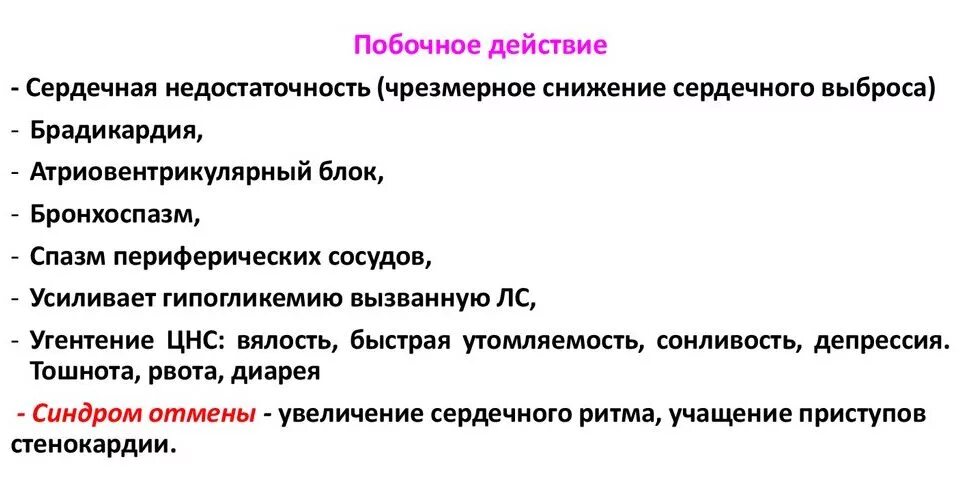 Побочное действие

- Сердечная недостаточность (чрезмерное снижение сердечного выброса)
- Брадикардия,
- Атриовентрикулярный блок,
- Бронхоспазм,
- Спазм периферических сосудов,
- Усиливает гипогликемию вызванную ЛС,
- Угентение ЦНС: вялость, быстрая утомляемость, сонливость, депрессия. Тошнота, рвота, диарея

- Синдром отмены - увеличение сердечного ритма, учащение приступов стенокардии.